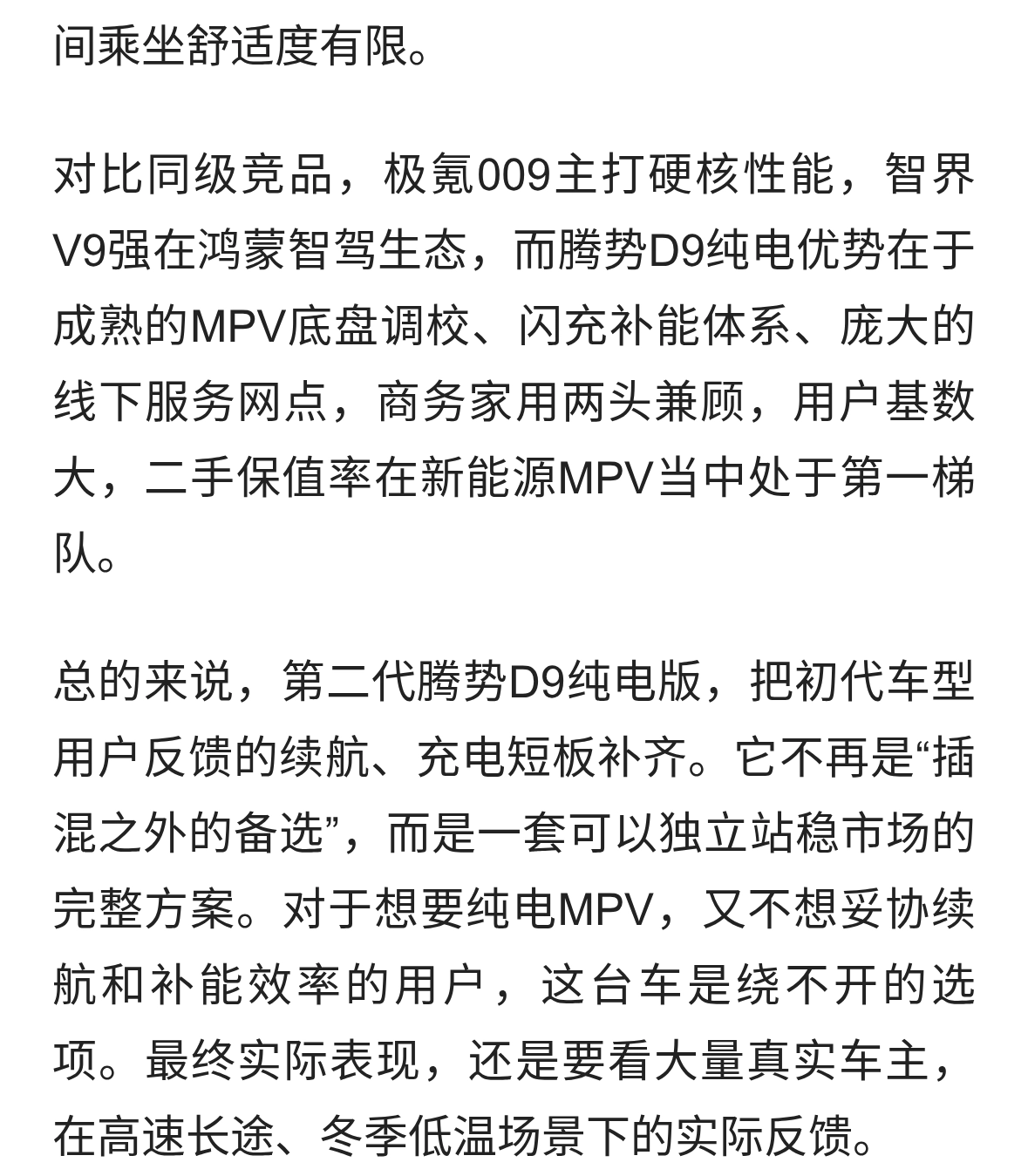 间乘坐舒适度有限。

对比同级竞品，极氪009主打硬核性能，智界V9强在鸿蒙智驾生态，而腾势D9纯电优势在于成熟的MPV底盘调校、闪充补能体系、庞大的线下服务网点，商务家用两头兼顾，用户基数大，二手保值率在新能源MPV当中处于第一梯队。

总的来说，第二代腾势D9纯电版，把初代车型用户反馈的续航、充电短板补齐。它不再是“插混之外的备选”，而是一套可以独立站稳市场的完整方案。对于想要纯电MPV，又不想妥协续航和补能效率的用户，这台车是绕不开的选项。最终实际表现，还是要看大量真实车主，在高速长途、冬季低温场景下的实际反馈。